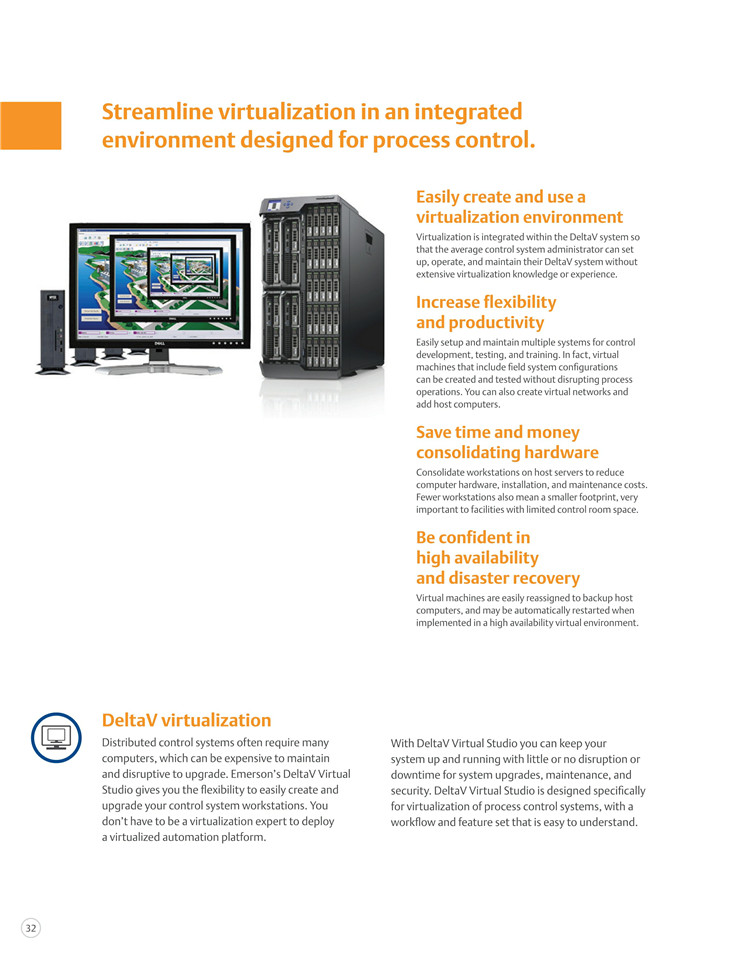 Streamline virtualization in an integrated environment designed for process control.

Easily create and use a virtualization environment
Virtualization is integrated within the DeltaV system so that the average control system administrator can set up, operate, and maintain their DeltaV system without extensive virtualization knowledge or experience.

Increase flexibility and productivity
Easily setup and maintain multiple systems for control development, testing, and training. In fact, virtual machines that include field system configurations can be created and tested without disrupting process operations. You can also create virtual networks and add host computers.

Save time and money consolidating hardware
Consolidate workstations on host servers to reduce computer hardware, installation, and maintenance costs. Fewer workstations also mean a smaller footprint, very important to facilities with limited control room space.

Be confident in high availability and disaster recovery
Virtual machines are easily reassigned to backup host computers, and may be automatically restarted when implemented in a high availability virtual environment.

DeltaV virtualization
Distributed control systems often require many computers, which can be expensive to maintain and disruptive to upgrade. Emerson's DeltaV Virtual Studio gives you the flexibility to easily create and upgrade your control system workstations. You don't have to be a virtualization expert to deploy a virtualized automation platform.

With DeltaV Virtual Studio you can keep your system up and running with little or no disruption or downtime for system upgrades, maintenance, and security. DeltaV Virtual Studio is designed specifically for virtualization of process control systems, with a workflow and feature set that is easy to understand.

32